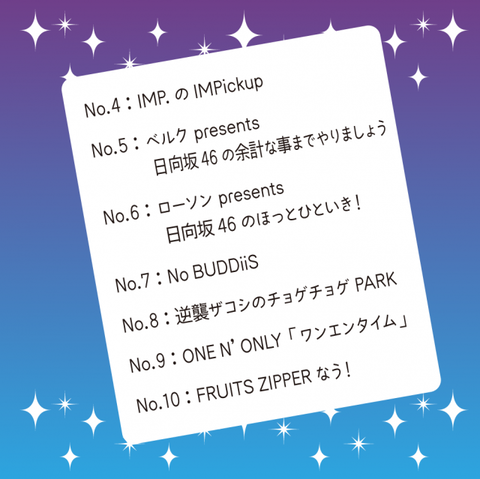 No.4：IMP. の IMPickup

No.5：ベルク presents
日向坂 46 の余計な事までやりましょう

No.6：ローソン presents
日向坂 46 のほっとひといき！

No.7：No BUDDiiS

No.8：逆襲ザコシのチョゲチョゲ PARK

No.9：ONE N' ONLY「ワンエンタイム」

No.10：FRUITS ZIPPER なう！